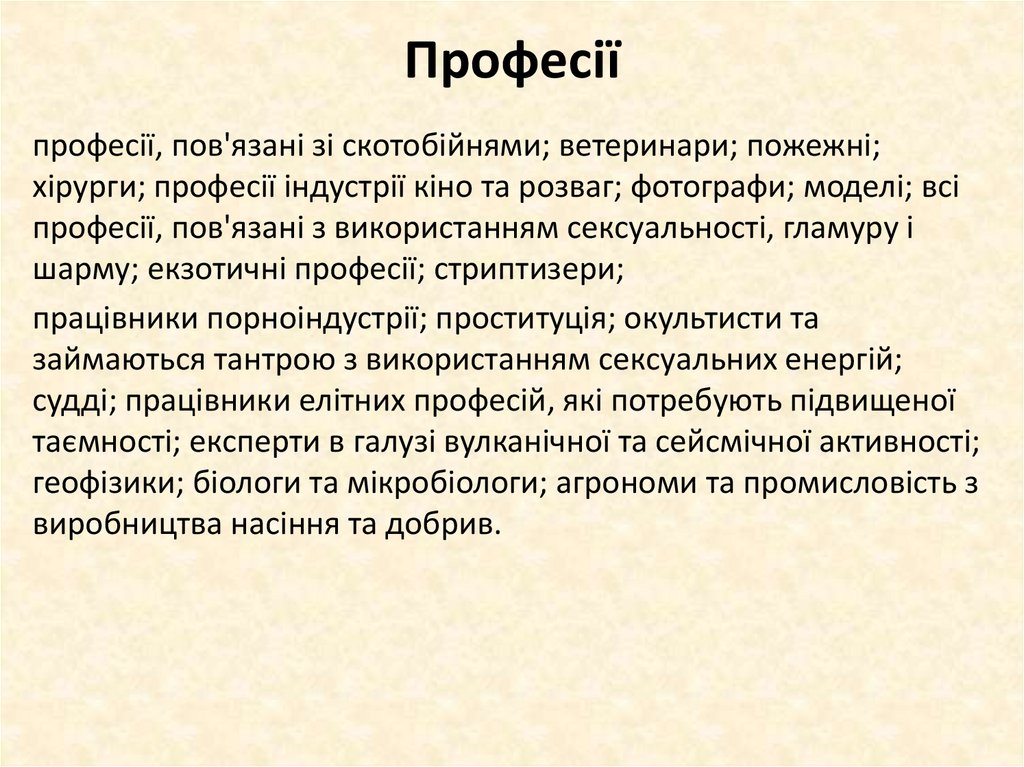 Професії

професії, пов'язані зі скотобійнями; ветеринари; пожежні; хірурги; професії індустрії кіно та розваг; фотографи; моделі; всі професії, пов'язані з використанням сексуальності, гламуру і шарму; екзотичні професії; стриптизери;

працівники порноіндустрії; проституція; окультисти та займаються тантрою з використанням сексуальних енергій; судді; працівники елітних професій, які потребують підвищеної таємності; експерти в галузі вулканічної та сейсмічної активності; геофізики; біологи та мікробіологи; агрономи та промисловість з виробництва насіння та добрив.